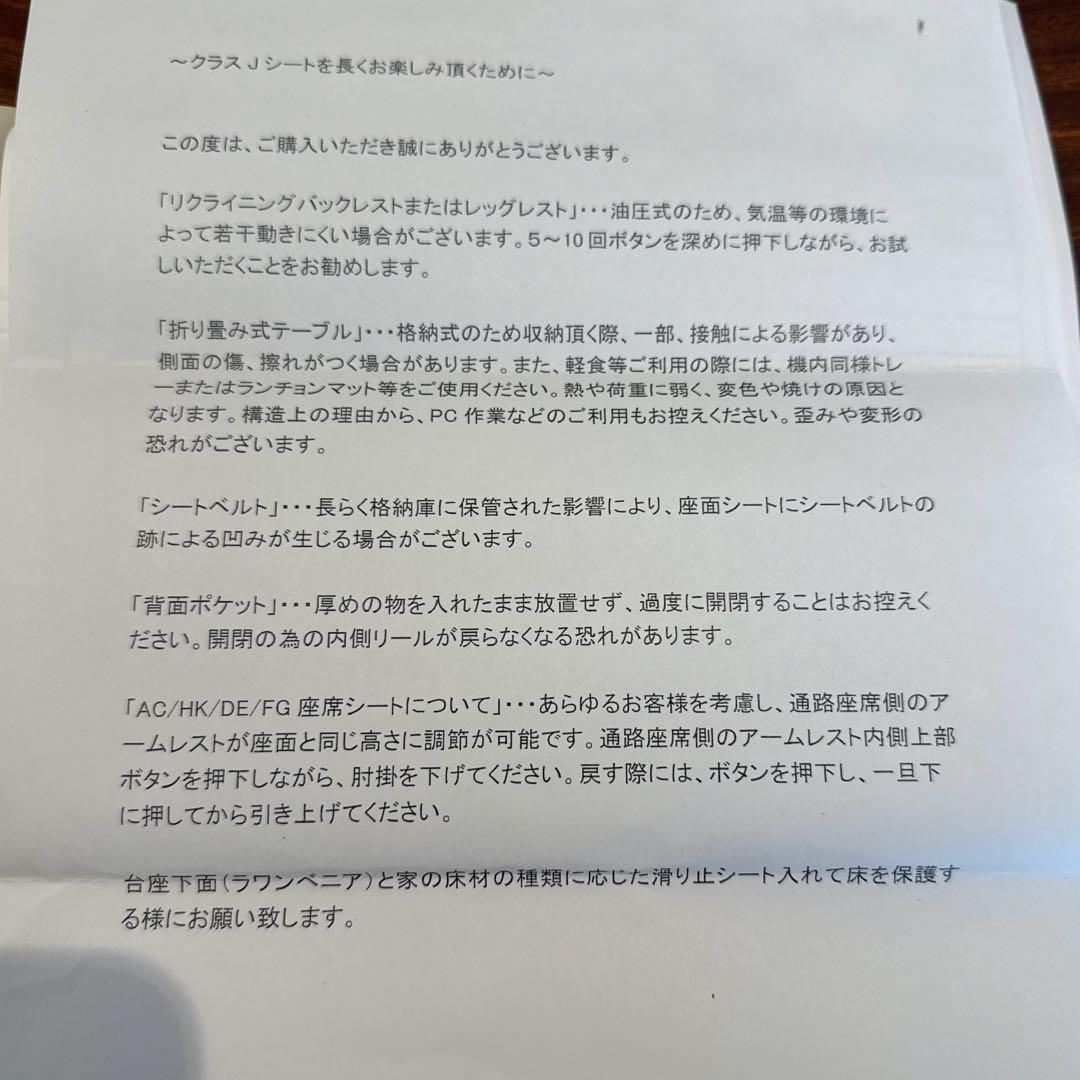 ～クラスＪシートを長くお楽しみ頂くために～

この度は、ご購入いただき誠にありがとうございます。

「リクライニングバックレストまたはレッグレスト」・・・油圧式のため、気温等の環境によって若干動きにくい場合がございます。5～10回ボタンを深めに押下しながら、お試しいただくことをお勧めします。

「折り畳み式テーブル」・・・格納式のため収納頂く際、一部、接触による影響があり、側面の傷、擦れがつく場合があります。また、軽食等ご利用の際には、機内同様トレーまたはランチョンマット等をご使用ください。熱や荷重に弱く、変色や焼けの原因となります。構造上の理由から、PC 作業などのご利用もお控えください。歪みや変形の恐れがございます。

「シートベルト」・・・長らく格納庫に保管された影響により、座面シートにシートベルトの跡による凹みが生じる場合がございます。

「背面ポケット」・・・厚めの物を入れたまま放置せず、過度に開閉することはお控えください。開閉の為の内側リールが戻らなくなる恐れがあります。

「AC/HK/DE/FG 座席シートについて」・・・あらゆるお客様を考慮し、通路座席側のアームレストが座面と同じ高さに調節が可能です。通路座席側のアームレスト内側上部ボタンを押下しながら、肘掛を下げてください。戻す際には、ボタンを押下し、一旦下に押してから引き上げてください。

台座下面（ラワンベニア）と家の床材の種類に応じた滑り止シート入れて床を保護する様にお願い致します。